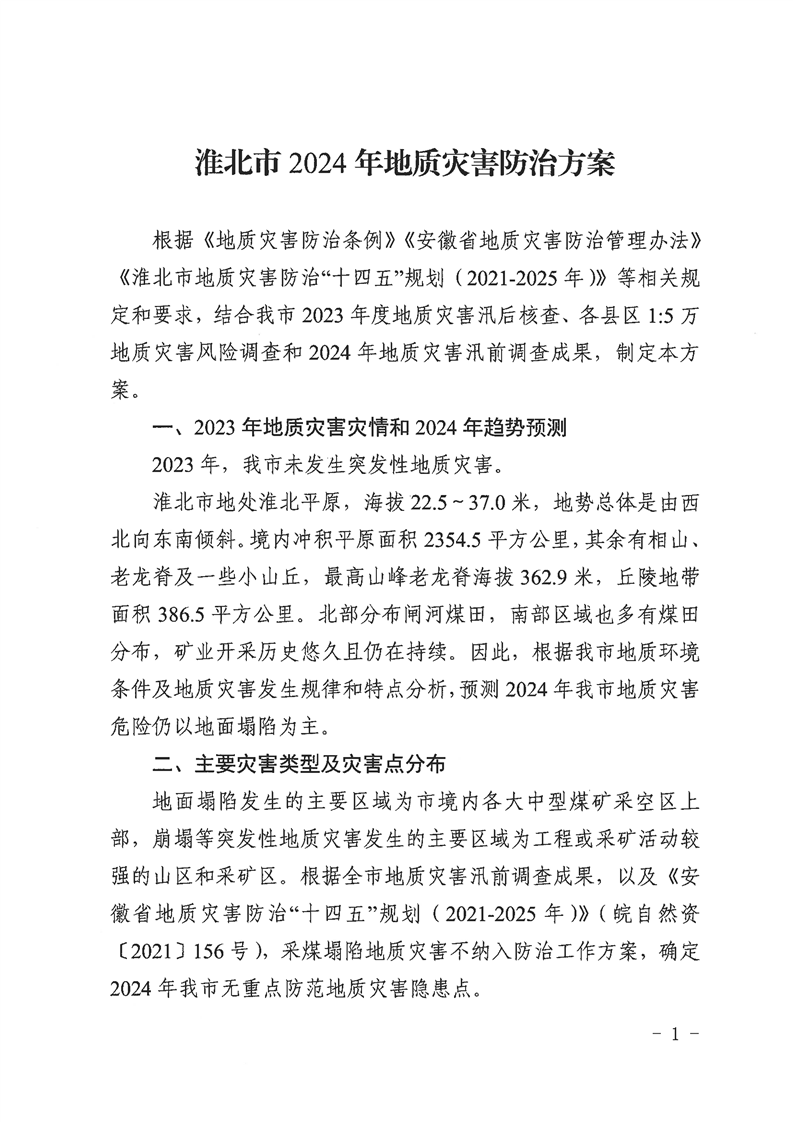 淮北市 2024 年地质灾害防治方案

根据《地质灾害防治条例》《安徽省地质灾害防治管理办法》《淮北市地质灾害防治“十四五”规划（2021-2025 年）》等相关规定和要求，结合我市 2023 年度地质灾害汛后核查、各县区 1:5 万地质灾害风险调查和 2024 年地质灾害汛前调查成果，制定本方案。

一、2023 年地质灾害灾情和 2024 年趋势预测

2023 年，我市未发生突发性地质灾害。

淮北市地处淮北平原，海拔 22.5～37.0 米，地势总体是由西北向东南倾斜。境内冲积平原面积 2354.5 平方公里，其余有相山、老龙脊及一些小山丘，最高山峰老龙脊海拔 362.9 米，丘陵地带面积 386.5 平方公里。北部分布闸河煤田，南部区域也多有煤田分布，矿业开采历史悠久且仍在持续。因此，根据我市地质环境条件及地质灾害发生规律和特点分析，预测 2024 年我市地质灾害危险仍以地面塌陷为主。

二、主要灾害类型及灾害点分布

地面塌陷发生的主要区域为市境内各大中型煤矿采空区上部，崩塌等突发性地质灾害发生的主要区域为工程或采矿活动较强的山区和采矿区。根据全市地质灾害汛前调查成果，以及《安徽省地质灾害防治“十四五”规划（2021-2025 年）》（皖自然资〔2021〕156 号），采煤塌陷地质灾害不纳入防治工作方案，确定 2024 年我市无重点防范地质灾害隐患点。

- 1 -